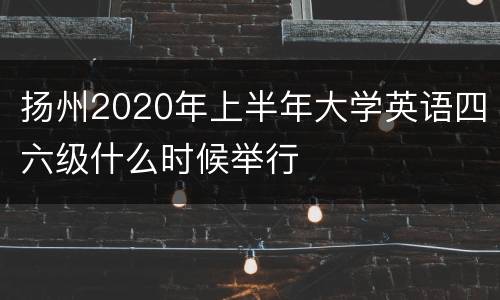 扬州2020年上半年大学英语四六级什么时候举行